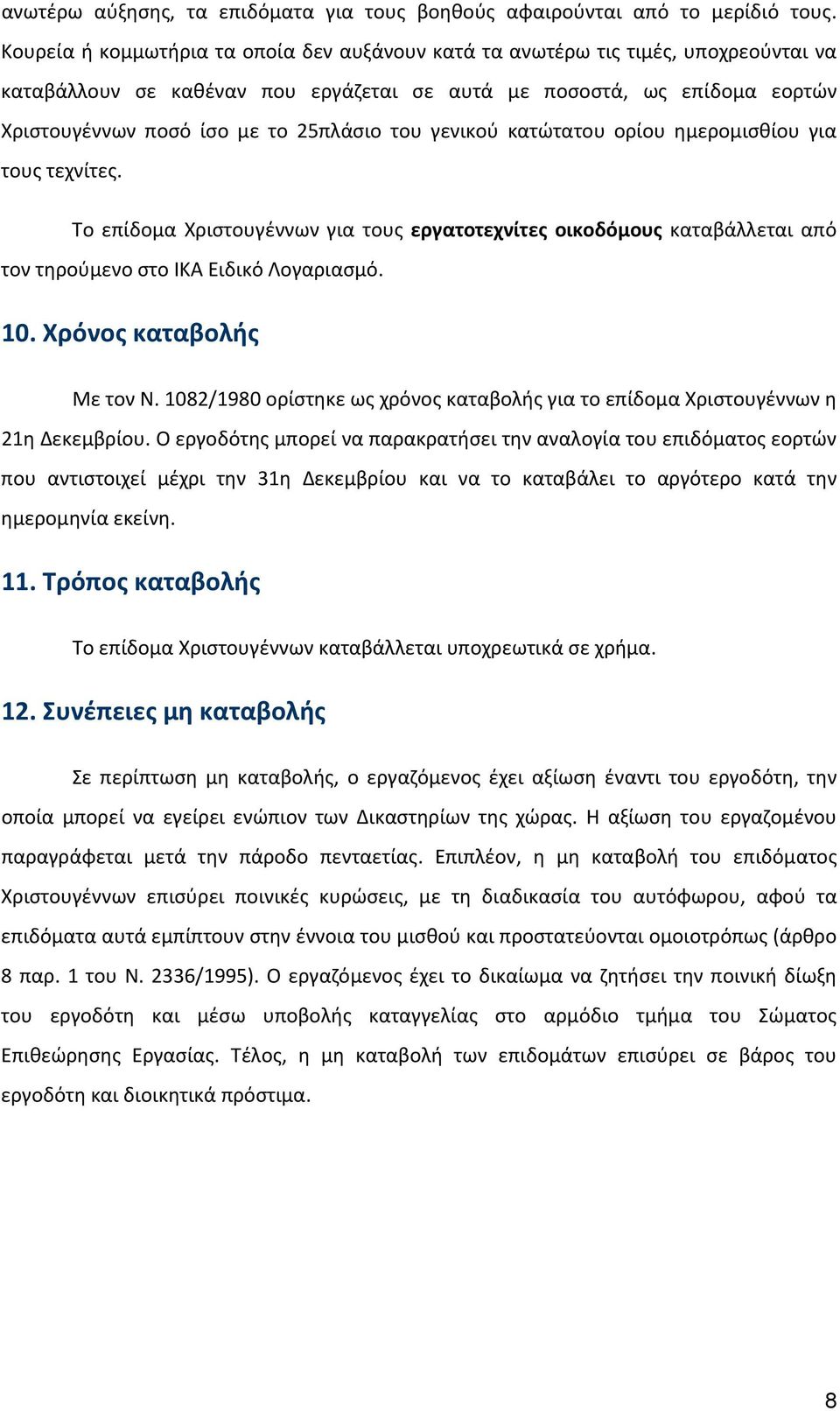 ανωτέρω αύξησης, τα επιδόματα για τους βοηθούς αφαιρούνται από το μερίδιό τους. Κουρεία ή κομμωτήρια τα οποία δεν αυξάνουν κατά τα ανωτέρω τις τιμές, υποχρεούνται να καταβάλλουν σε καθέναν που εργάζεται σε αυτά με ποσοστά, ως επίδομα εορτών Χριστουγέννων ποσό ίσο με το 25πλάσιο του γενικού κατώτατου ορίου ημερομισθίου για τους τεχνίτες.

Το επίδομα Χριστουγέννων για τους εργατοτεχνίτες οικοδόμους καταβάλλεται από τον τηρούμενο στο ΙΚΑ Ειδικό Λογαριασμό.

10. Χρόνος καταβολής

Με τον Ν. 1082/1980 ορίστηκε ως χρόνος καταβολής για το επίδομα Χριστουγέννων η 21η Δεκεμβρίου. Ο εργοδότης μπορεί να παρακρατήσει την αναλογία του επιδόματος εορτών που αντιστοιχεί μέχρι την 31η Δεκεμβρίου και να το καταβάλει το αργότερο κατά την ημερομηνία εκείνη.

11. Τρόπος καταβολής

Το επίδομα Χριστουγέννων καταβάλλεται υποχρεωτικά σε χρήμα.

12. Συνέπειες μη καταβολής

Σε περίπτωση μη καταβολής, ο εργαζόμενος έχει αξίωση έναντι του εργοδότη, την οποία μπορεί να εγείρει ενώπιον των Δικαστηρίων της χώρας. Η αξίωση του εργαζομένου παραγράφεται μετά την πάροδο πενταετίας. Επιπλέον, η μη καταβολή του επιδόματος Χριστουγέννων επισύρει ποινικές κυρώσεις, με τη διαδικασία του αυτόφωρου, αφού τα επιδόματα αυτά εμπίπτουν στην έννοια του μισθού και προστατεύονται ομοιοτρόπως (άρθρο 8 παρ. 1 του Ν. 2336/1995). Ο εργαζόμενος έχει το δικαίωμα να ζητήσει την ποινική δίωξη του εργοδότη και μέσω υποβολής καταγγελίας στο αρμόδιο τμήμα του Σώματος Επιθεώρησης Εργασίας. Τέλος, η μη καταβολή των επιδομάτων επισύρει σε βάρος του εργοδότη και διοικητικά πρόστιμα.

8